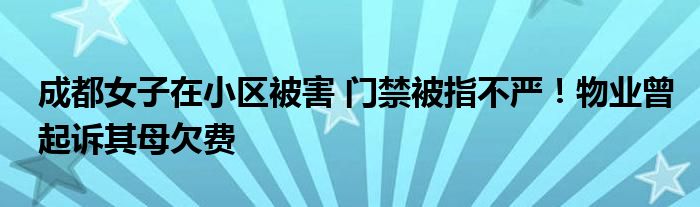 成都女子在小区被害 门禁被指不严！物业曾起诉其母欠费